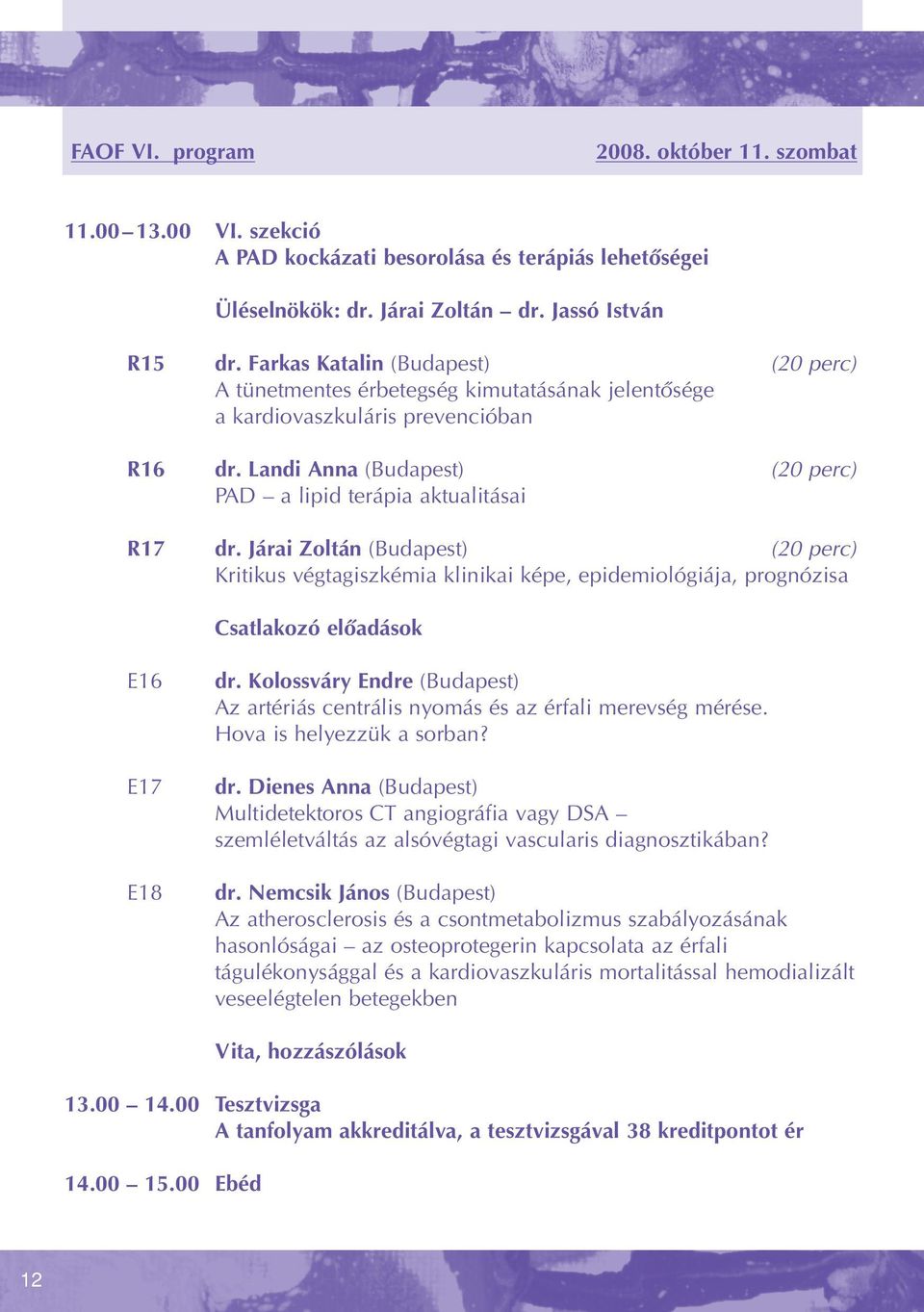 FAOF VI. program 2008. október 11. szombat

11.00 – 13.00 VI. szekció
A PAD kockázati besorolása és terápiás lehetőségei

Üléselnökök: dr. Járai Zoltán – dr. Jassó István

R15 dr. Farkas Katalin (Budapest) (20 perc)
A tünetmentes érbetegség kimutatásának jelentősége a kardiovaszkuláris prevencióban

R16 dr. Landi Anna (Budapest) (20 perc)
PAD – a lipid terápia aktualitásai

R17 dr. Járai Zoltán (Budapest) (20 perc)
Kritikus végtagiszkémia klinikai képe, epidemiológiája, prognózisa

Csatlakozó előadások

E16 dr. Kolossváry Endre (Budapest)
Az artériás centrális nyomás és az érfali merevség mérése. Hova is helyezzük a sorban?

E17 dr. Dienes Anna (Budapest)
Multidetektoros CT angiográfia vagy DSA – szemléletváltás az alsóvégtagi vascularis diagnosztikában?

E18 dr. Nemcsik János (Budapest)
Az atherosclerosis és a csontmetabolizmus szabályozásának hasonlóságai – az osteoprotegerin kapcsolata az érfali tágulékonysággal és a kardiovaszkuláris mortalitással hemodializált veseelégtelen betegekben

Vita, hozzászólások

13.00 – 14.00 Tesztvizsga
A tanfolyam akkreditálva, a tesztvizsgával 38 kreditpontot ér

14.00 – 15.00 Ebéd

12